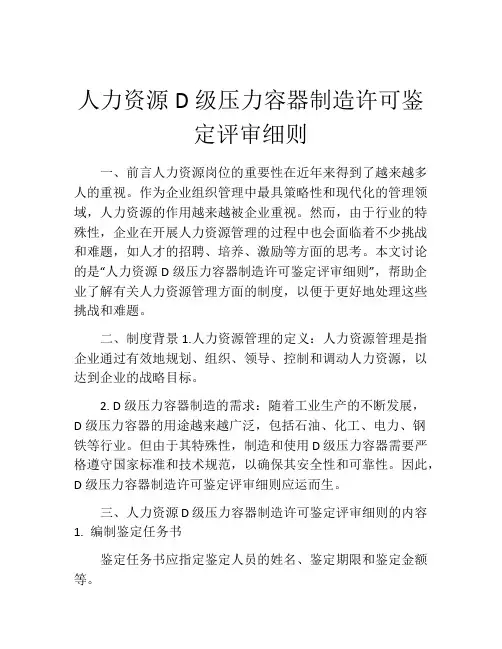 人力资源 D 级压力容器制造许可鉴定评审细则

一、前言人力资源岗位的重要性在近年来得到了越来越多人的重视。作为企业组织管理中最具策略性和现代化的管理领域，人力资源的作用越来越被企业重视。然而，由于行业的特殊性，企业在开展人力资源管理的过程中也会面临着不少挑战和难题，如人才的招聘、培养、激励等方面的思考。本文讨论的是“人力资源 D 级压力容器制造许可鉴定评审细则”，帮助企业了解有关人力资源管理方面的制度，以便于更好地处理这些挑战和难题。

二、制度背景 1.人力资源管理的定义：人力资源管理是指企业通过有效地规划、组织、领导、控制和调动人力资源，以达到企业的战略目标。

2. D 级压力容器制造的需求：随着工业生产的不断发展，D 级压力容器的用途越来越广泛，包括石油、化工、电力、钢铁等行业。但由于其特殊性，制造和使用 D 级压力容器需要严格遵守国家标准和技术规范，以确保其安全性和可靠性。因此，D 级压力容器制造许可鉴定评审细则应运而生。

三、人力资源 D 级压力容器制造许可鉴定评审细则的内容 1. 编制鉴定任务书

鉴定任务书应指定鉴定人员的姓名、鉴定期限和鉴定金额等。